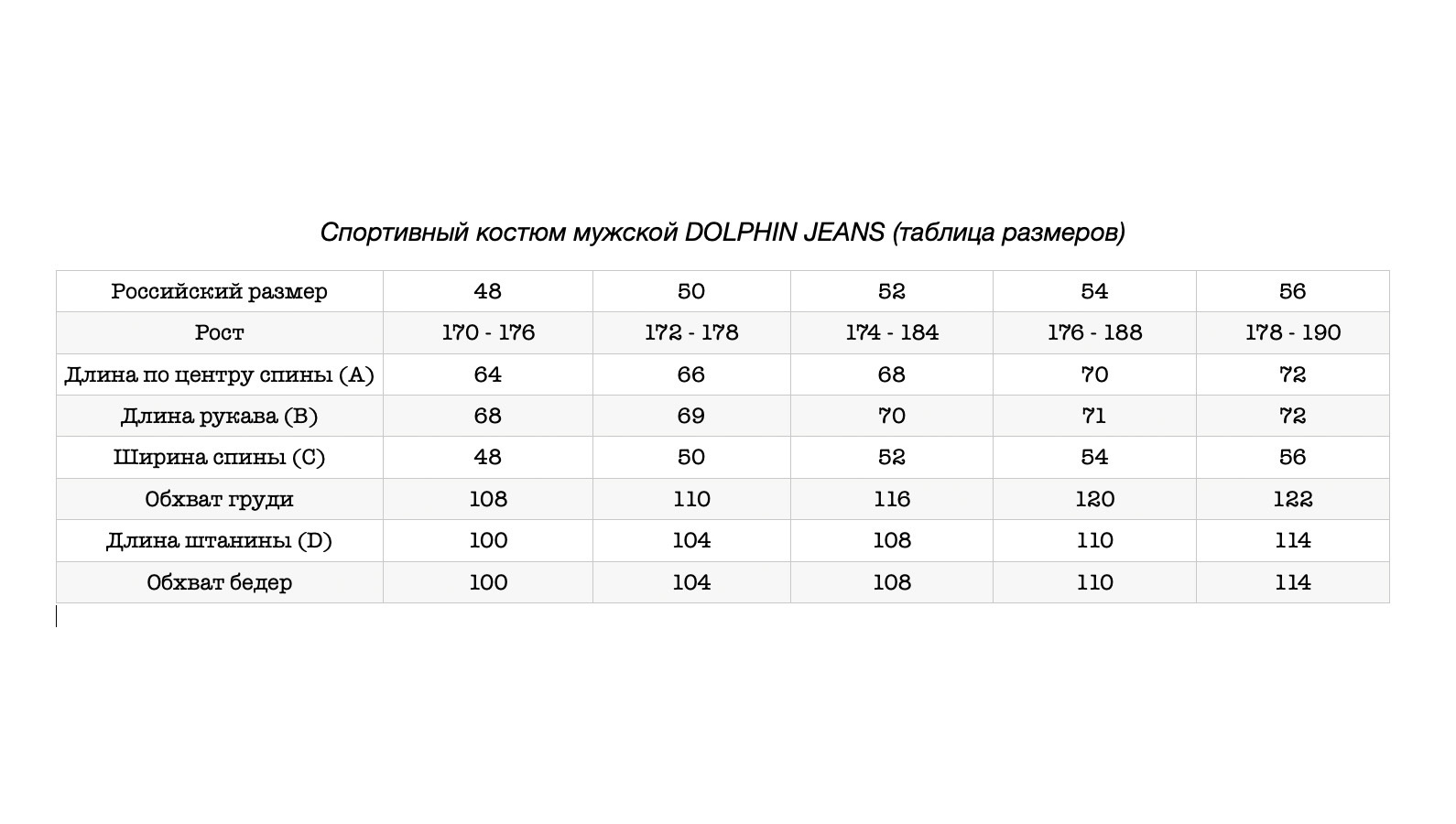 Спортивный костюм мужской DOLPHIN JEANS (таблица размеров)

| Российский размер | 48 | 50 | 52 | 54 | 56 |
|---|---|---|---|---|---|
| Рост | 170 - 176 | 172 - 178 | 174 - 184 | 176 - 188 | 178 - 190 |
| Длина по центру спины (A) | 64 | 66 | 68 | 70 | 72 |
| Длина рукава (B) | 68 | 69 | 70 | 71 | 72 |
| Ширина спины (C) | 48 | 50 | 52 | 54 | 56 |
| Обхват груди | 108 | 110 | 116 | 120 | 122 |
| Длина штанины (D) | 100 | 104 | 108 | 110 | 114 |
| Обхват бедер | 100 | 104 | 108 | 110 | 114 |